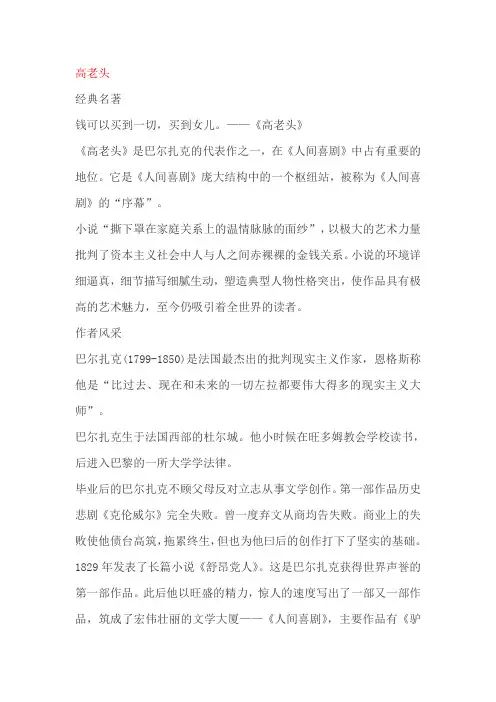 高老头

经典名著

钱可以买到一切，买到女儿。——《高老头》

《高老头》是巴尔扎克的代表作之一，在《人间喜剧》中占有重要的地位。它是《人间喜剧》庞大结构中的一个枢纽站，被称为《人间喜剧》的“序幕”。

小说“撕下罩在家庭关系上的温情脉脉的面纱”，以极大的艺术力量批判了资本主义社会中人与人之间赤裸裸的金钱关系。小说的环境详细逼真，细节描写细腻生动，塑造典型人物性格突出，使作品具有极高的艺术魅力，至今仍吸引着全世界的读者。

作者风采

巴尔扎克(1799-1850)是法国最杰出的批判现实主义作家，恩格斯称他是“比过去、现在和未来的一切左拉都要伟大得多的现实主义大师”。

巴尔扎克生于法国西部的杜尔城。他小时候在旺多姆教会学校读书，后进入巴黎的一所大学学法律。

毕业后的巴尔扎克不顾父母反对立志从事文学创作。第一部作品历史悲剧《克伦威尔》完全失败。曾一度弃文从商均告失败。商业上的失败使他债台高筑，拖累终生，但也为他曰后的创作打下了坚实的基础。1829年发表了长篇小说《舒昂党人》。这是巴尔扎克获得世界声誉的第一部作品。此后他以旺盛的精力，惊人的速度写出了一部又一部作品，筑成了宏伟壮丽的文学大厦——《人间喜剧》，主要作品有《驴